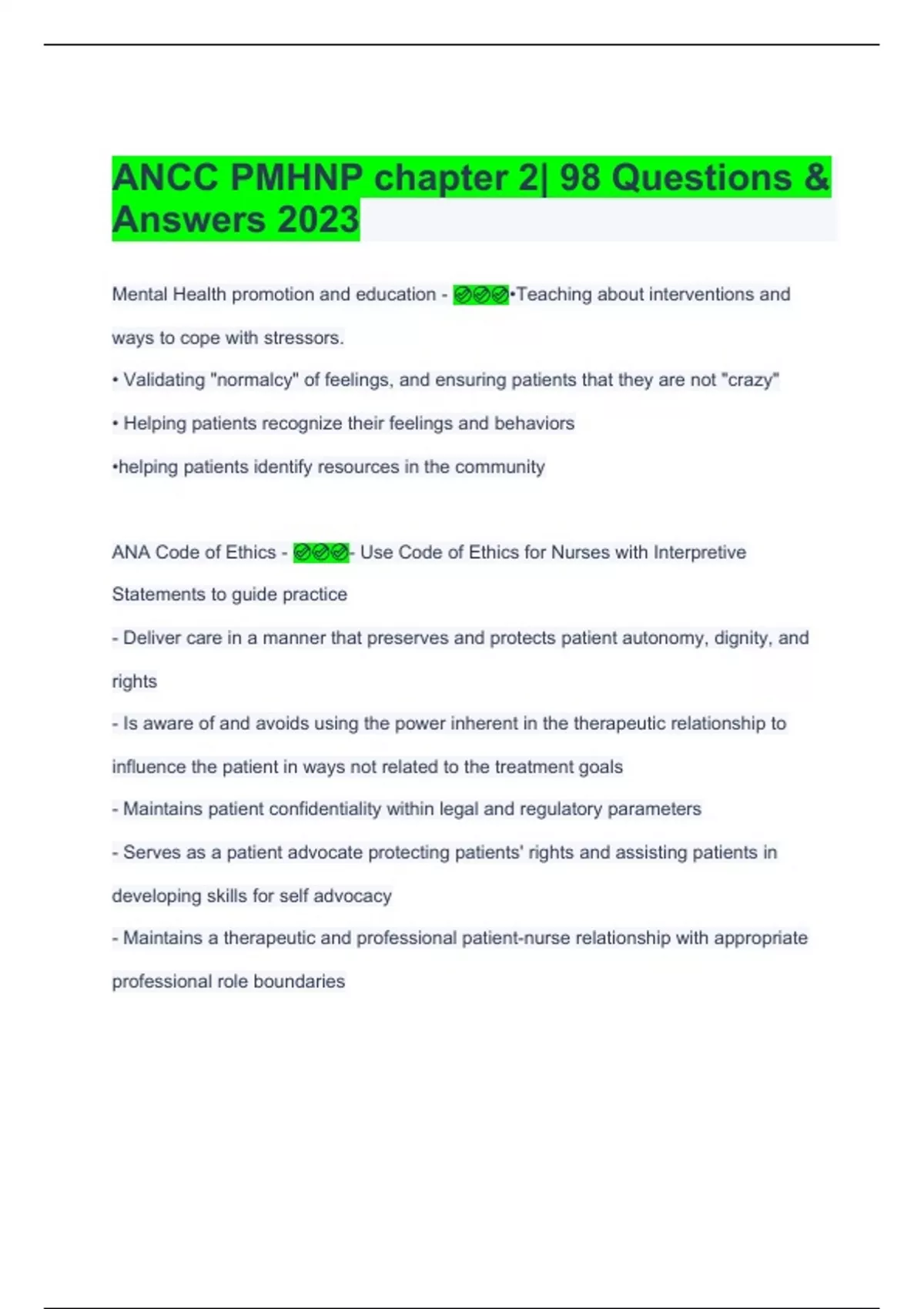 ANCC PMHNP chapter 2| 98 Questions & Answers 2023

Mental Health promotion and education - ✅✅✅•Teaching about interventions and ways to cope with stressors.

• Validating "normalcy" of feelings, and ensuring patients that they are not "crazy"

• Helping patients recognize their feelings and behaviors

•helping patients identify resources in the community

ANA Code of Ethics - ✅✅✅- Use Code of Ethics for Nurses with Interpretive Statements to guide practice

- Deliver care in a manner that preserves and protects patient autonomy, dignity, and rights

- Is aware of and avoids using the power inherent in the therapeutic relationship to influence the patient in ways not related to the treatment goals

- Maintains patient confidentiality within legal and regulatory parameters

- Serves as a patient advocate protecting patients' rights and assisting patients in developing skills for self advocacy

- Maintains a therapeutic and professional patient-nurse relationship with appropriate professional role boundaries